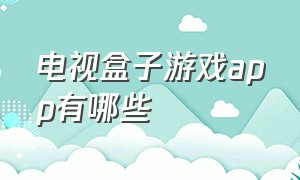 电视盒子游戏app有哪些